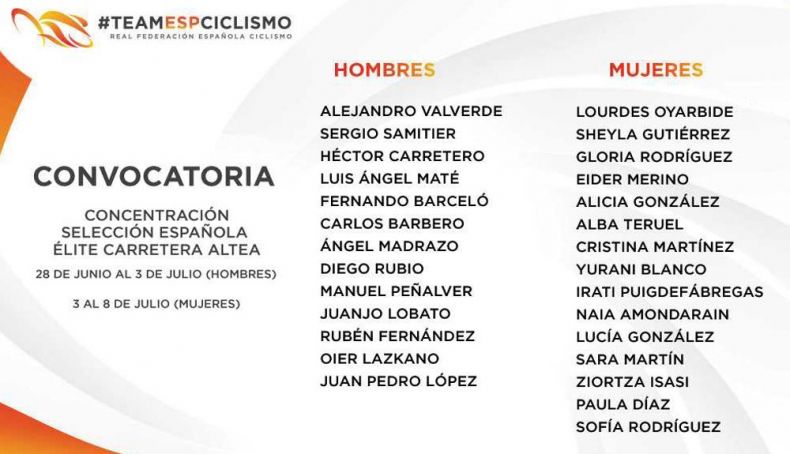 #TEAMESPCICLISMO
REAL FEDERACIÓN ESPAÑOLA CICLISMO

CONVOCATORIA

CONCENTRACIÓN
SELECCIÓN ESPAÑOLA
ÉLITE CARRETERA ALTEA

28 DE JUNIO AL 3 DE JULIO (HOMBRES)

3 AL 8 DE JULIO (MUJERES)

HOMBRES

ALEJANDRO VALVERDE
SERGIO SAMITIER
HÉCTOR CARRETERO
LUIS ÁNGEL MATÉ
FERNANDO BARCELÓ
CARLOS BARBERO
ÁNGEL MADRAZO
DIEGO RUBIO
MANUEL PEÑALVER
JUANJO LOBATO
RUBÉN FERNÁNDEZ
OIER LAZKANO
JUAN PEDRO LÓPEZ

MUJERES

LOURDES OYARBIDE
SHEYLA GUTIÉRREZ
GLORIA RODRÍGUEZ
EIDER MERINO
ALICIA GONZÁLEZ
ALBA TERUEL
CRISTINA MARTÍNEZ
YURANI BLANCO
IRATI PUIGDEFÁBREGAS
NAIA AMONDARAIN
LUCÍA GONZÁLEZ
SARA MARTÍN
ZIORTZA ISASI
PAULA DÍAZ
SOFÍA RODRÍGUEZ